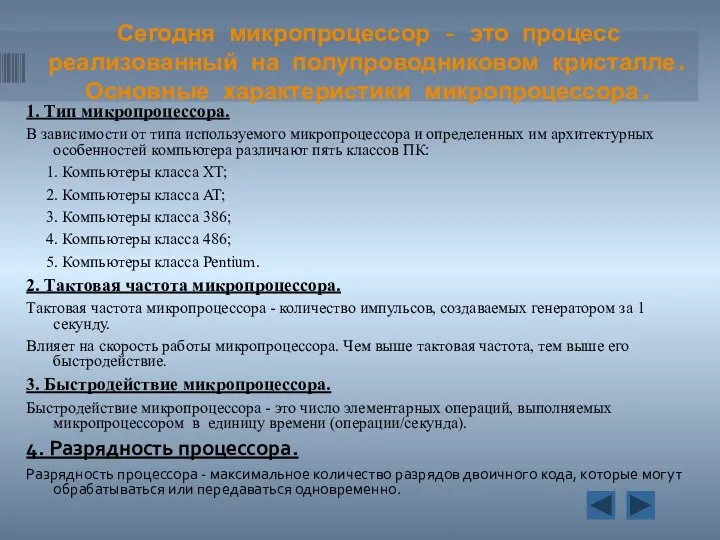 Сегодня микропроцессор - это процесс реализованный на полупроводниковом кристалле. Основные характеристики микропроцессора.

1. Тип микропроцессора.

В зависимости от типа используемого микропроцессора и определенных им архитектурных особенностей компьютера различают пять классов ПК:

1. Компьютеры класса XT;
2. Компьютеры класса AT;
3. Компьютеры класса 386;
4. Компьютеры класса 486;
5. Компьютеры класса Pentium.

2. Тактовая частота микропроцессора.

Тактовая частота микропроцессора - количество импульсов, создаваемых генератором за 1 секунду.

Влияет на скорость работы микропроцессора. Чем выше тактовая частота, тем выше его быстродействие.

3. Быстродействие микропроцессора.

Быстродействие микропроцессора - это число элементарных операций, выполняемых микропроцессором в единицу времени (операции/секунда).

4. Разрядность процессора.

Разрядность процессора - максимальное количество разрядов двоичного кода, которые могут обрабатываться или передаваться одновременно.